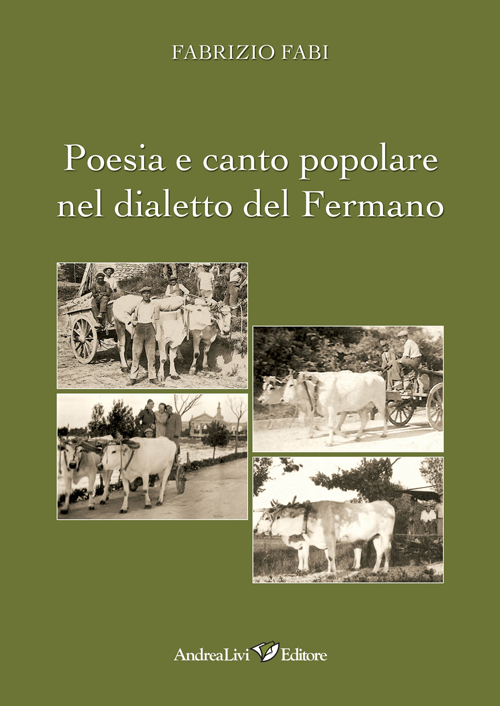 FABRIZIO FABI

Poesia e canto popolare nel dialetto del Fermano

AndreaLivi Editore